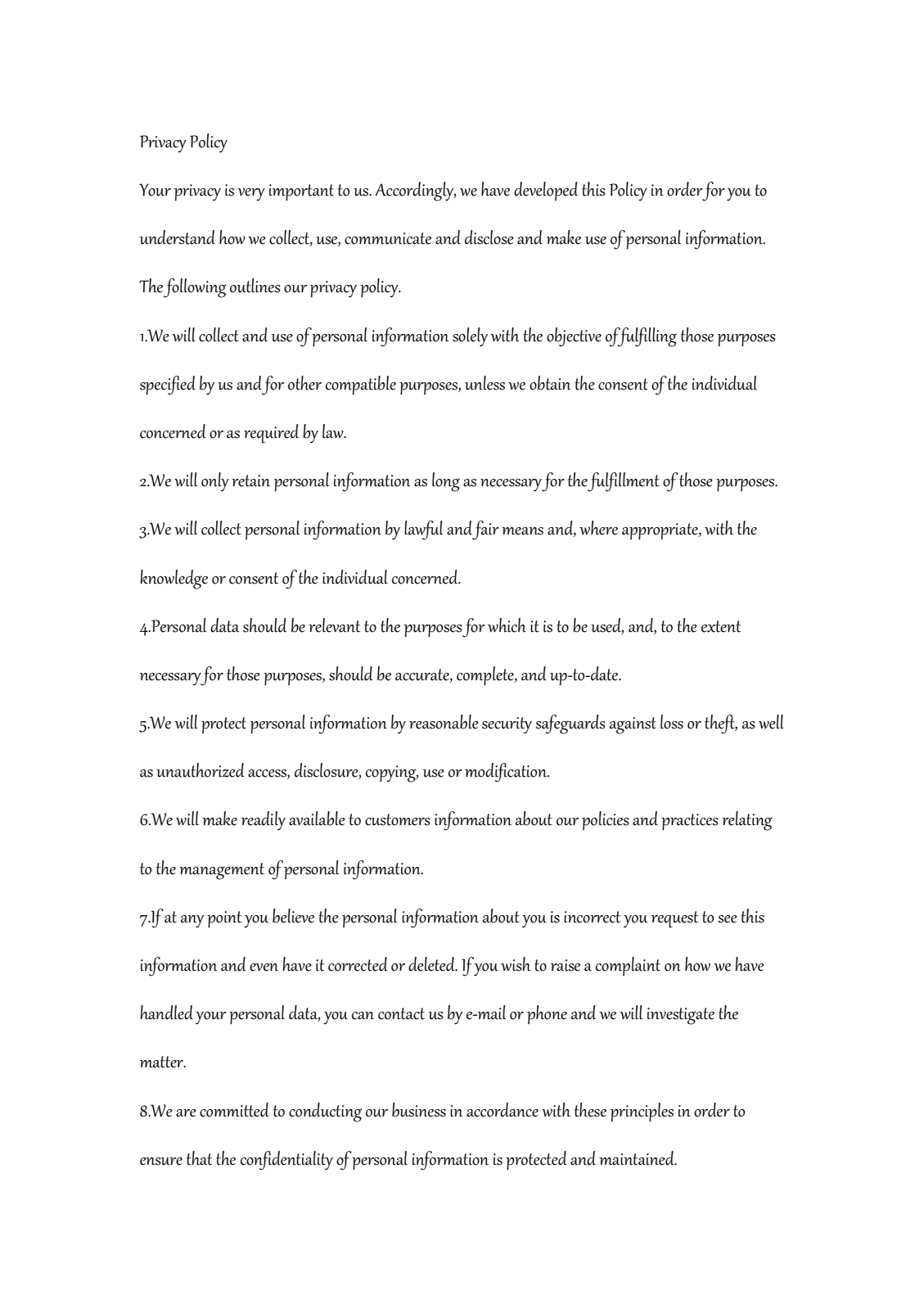 Privacy Policy

Your privacy is very important to us. Accordingly, we have developed this Policy in order for you to understand how we collect, use, communicate and disclose and make use of personal information. The following outlines our privacy policy.

1.We will collect and use of personal information solely with the objective of fulfilling those purposes specified by us and for other compatible purposes, unless we obtain the consent of the individual concerned or as required by law.

2.We will only retain personal information as long as necessary for the fulfillment of those purposes.

3.We will collect personal information by lawful and fair means and, where appropriate, with the knowledge or consent of the individual concerned.

4.Personal data should be relevant to the purposes for which it is to be used, and, to the extent necessary for those purposes, should be accurate, complete, and up-to-date.

5.We will protect personal information by reasonable security safeguards against loss or theft, as well as unauthorized access, disclosure, copying, use or modification.

6.We will make readily available to customers information about our policies and practices relating to the management of personal information.

7.If at any point you believe the personal information about you is incorrect you request to see this information and even have it corrected or deleted. If you wish to raise a complaint on how we have handled your personal data, you can contact us by e-mail or phone and we will investigate the matter.

8.We are committed to conducting our business in accordance with these principles in order to ensure that the confidentiality of personal information is protected and maintained.